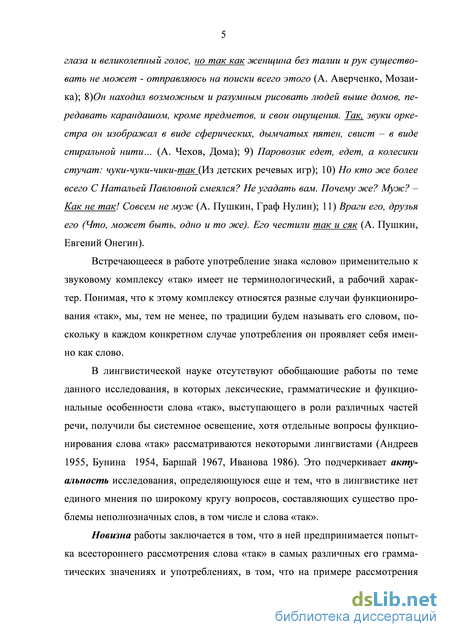 5

глаза и великолепный голос, но так как женщина без талии и рук существовать не может - отправляюсь на поиски всего этого (А. Аверченко, Мозаика); 8)Он находил возможным и разумным рисовать людей выше домов, передавать карандашом, кроме предметов, и свои ощущения. Так, звуки оркестра он изображал в виде сферических, дымчатых пятен, свист – в виде спиральной нити... (А. Чехов, Дома); 9) Паровозик едет, едет, а колесики стучат: чуки-чуки-чики-так (Из детских речевых игр); 10) Но кто же более всего С Натальей Павловной смеялся? Не угадать вам. Почему же? Муж? – Как не так! Совсем не муж (А. Пушкин, Граф Нулин); 11) Враги его, друзья его (Что, может быть, одно и то же). Его честили так и сяк (А. Пушкин, Евгений Онегин).

Встречающееся в работе употребление знака «слово» применительно к звуковому комплексу «так» имеет не терминологический, а рабочий характер. Понимая, что к этому комплексу относятся разные случаи функционирования «так», мы, тем не менее, по традиции будем называть его словом, поскольку в каждом конкретном случае употребления он проявляет себя именно как слово.

В лингвистической науке отсутствуют обобщающие работы по теме данного исследования, в которых лексические, грамматические и функциональные особенности слова «так», выступающего в роли различных частей речи, получили бы системное освещение, хотя отдельные вопросы функционирования слова «так» рассматриваются некоторыми лингвистами (Андреев 1955, Бунина 1954, Баршай 1967, Иванова 1986). Это подчеркивает актуальность исследования, определяющуюся еще и тем, что в лингвистике нет единого мнения по широкому кругу вопросов, составляющих существо проблемы неполнозначных слов, в том числе и слова «так».

Новизна работы заключается в том, что в ней предпринимается попытка всестороннего рассмотрения слова «так» в самых различных его грамматических значениях и употреблениях, в том, что на примере рассмотрения

dsLib.net
библиотека диссертаций